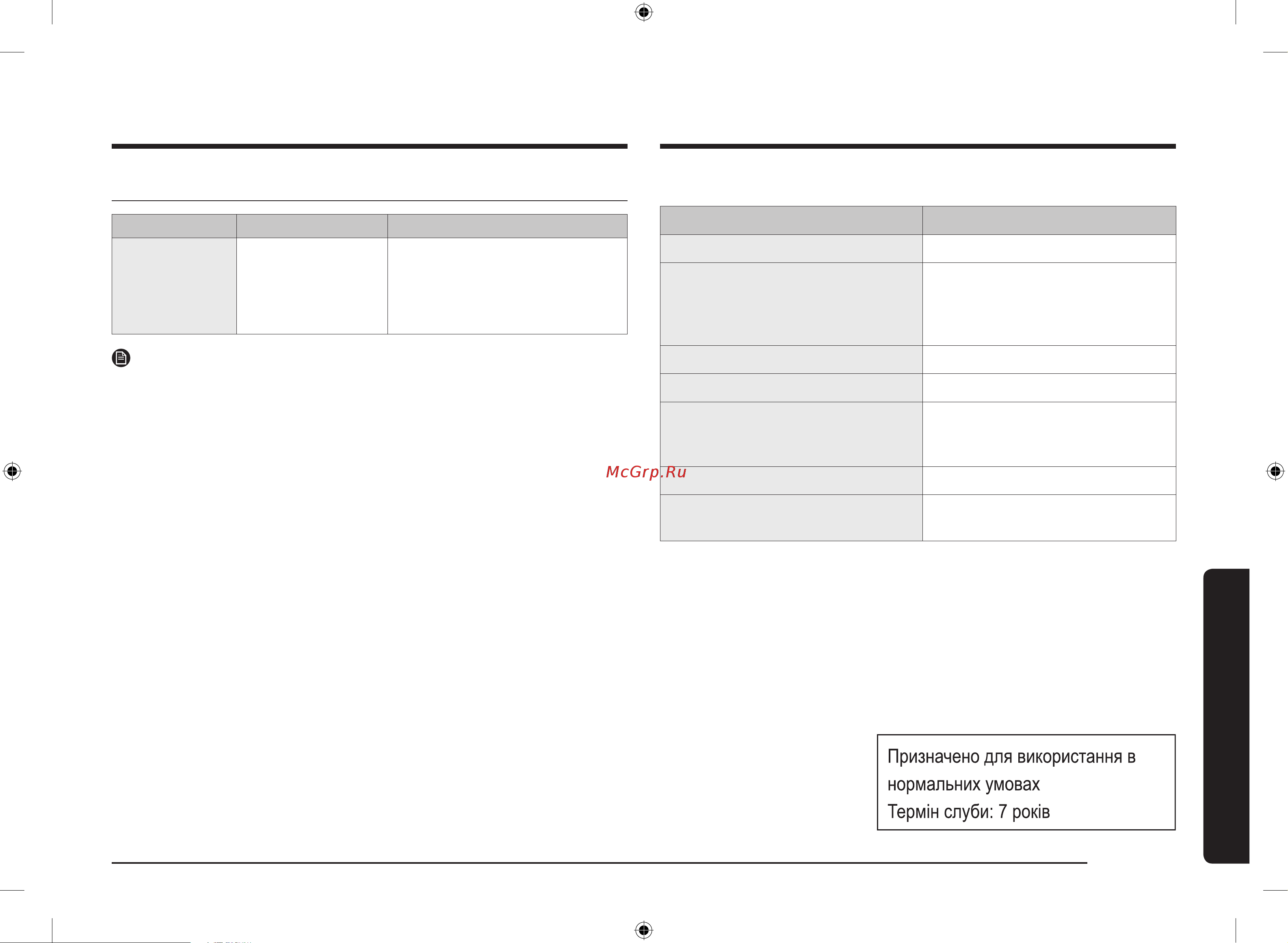 McGrp.Ru

Призначено для використання в нормальних умовах
Термін слуби: 7 років